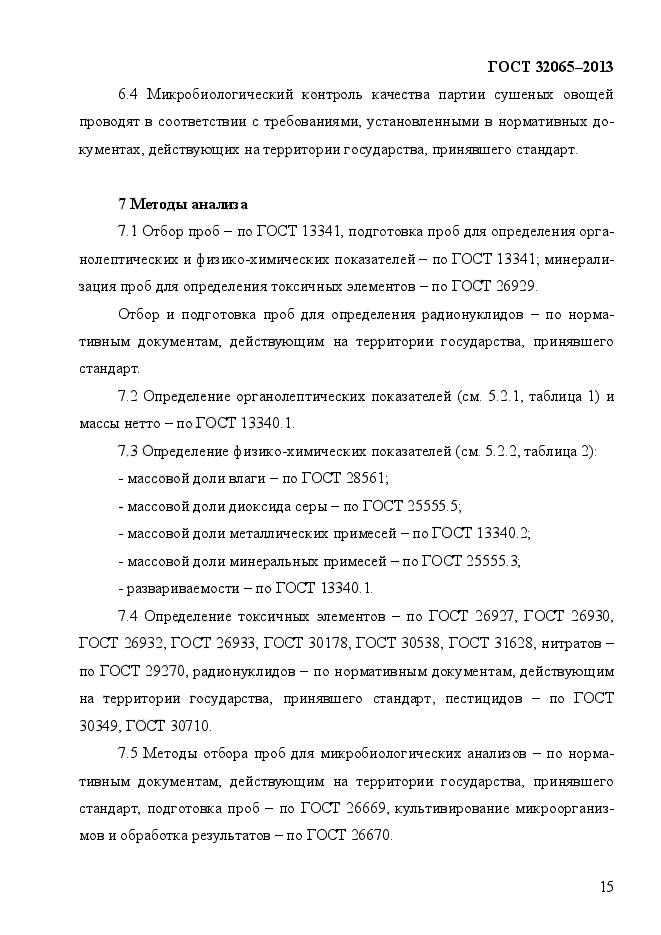 ГОСТ 32065–2013

6.4 Микробиологический контроль качества партии сушеных овощей проводят в соответствии с требованиями, установленными в нормативных документах, действующих на территории государства, принявшего стандарт.

7 Методы анализа

7.1 Отбор проб – по ГОСТ 13341, подготовка проб для определения органолептических и физико-химических показателей – по ГОСТ 13341; минерализация проб для определения токсичных элементов – по ГОСТ 26929.

Отбор и подготовка проб для определения радионуклидов – по нормативным документам, действующим на территории государства, принявшего стандарт.

7.2 Определение органолептических показателей (см. 5.2.1, таблица 1) и массы нетто – по ГОСТ 13340.1.

7.3 Определение физико-химических показателей (см. 5.2.2, таблица 2):

- массовой доли влаги – по ГОСТ 28561;

- массовой доли диоксида серы – по ГОСТ 25555.5;

- массовой доли металлических примесей – по ГОСТ 13340.2;

- массовой доли минеральных примесей – по ГОСТ 25555.3;

- развариваемости – по ГОСТ 13340.1.

7.4 Определение токсичных элементов – по ГОСТ 26927, ГОСТ 26930, ГОСТ 26932, ГОСТ 26933, ГОСТ 30178, ГОСТ 30538, ГОСТ 31628, нитратов – по ГОСТ 29270, радионуклидов – по нормативным документам, действующим на территории государства, принявшего стандарт, пестицидов – по ГОСТ 30349, ГОСТ 30710.

7.5 Методы отбора проб для микробиологических анализов – по нормативным документам, действующим на территории государства, принявшего стандарт, подготовка проб – по ГОСТ 26669, культивирование микроорганизмов и обработка результатов – по ГОСТ 26670.

15